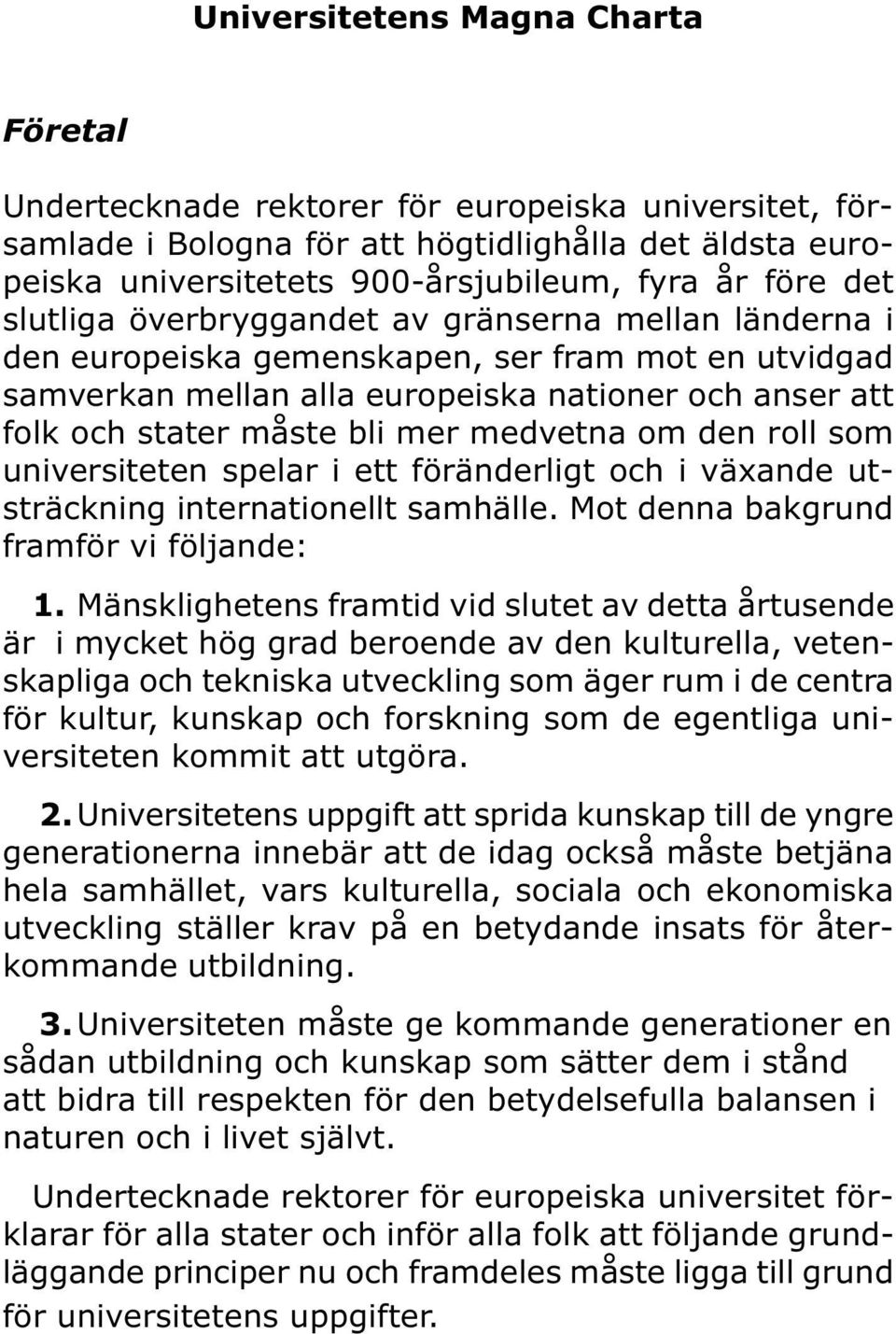 Universitetens Magna Charta

Företal

Undertecknade rektorer för europeiska universitet, församlade i Bologna för att högtidlighålla det äldsta europeiska universitetets 900-årsjubileum, fyra år före det slutliga överbryggandet av gränserna mellan länderna i den europeiska gemenskapen, ser fram mot en utvidgad samverkan mellan alla europeiska nationer och anser att folk och stater måste bli mer medvetna om den roll som universiteten spelar i ett föränderligt och i växande utsträckning internationellt samhälle. Mot denna bakgrund framför vi följande:

1. Mänsklighetens framtid vid slutet av detta årtusende är i mycket hög grad beroende av den kulturella, vetenskapliga och tekniska utveckling som äger rum i de centra för kultur, kunskap och forskning som de egentliga universiteten kommit att utgöra.

2. Universitetens uppgift att sprida kunskap till de yngre generationerna innebär att de idag också måste betjäna hela samhället, vars kulturella, sociala och ekonomiska utveckling ställer krav på en betydande insats för återkommande utbildning.

3. Universiteten måste ge kommande generationer en sådan utbildning och kunskap som sätter dem i stånd att bidra till respekten för den betydelsefulla balansen i naturen och i livet självt.

Undertecknade rektorer för europeiska universitet förklarar för alla stater och inför alla folk att följande grundläggande principer nu och framdeles måste ligga till grund för universitetens uppgifter.